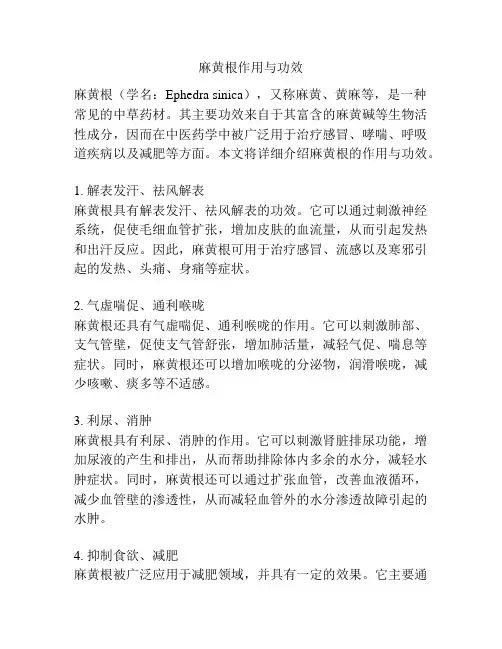 麻黄根作用与功效

麻黄根（学名：Ephedra sinica），又称麻黄、黄麻等，是一种常见的中草药材。其主要功效来自于其富含的麻黄碱等生物活性成分，因而在中医药学中被广泛用于治疗感冒、哮喘、呼吸道疾病以及减肥等方面。本文将详细介绍麻黄根的作用与功效。

1. 解表发汗、祛风解表
麻黄根具有解表发汗、祛风解表的功效。它可以通过刺激神经系统，促使毛细血管扩张，增加皮肤的血流量，从而引起发热和出汗反应。因此，麻黄根可用于治疗感冒、流感以及寒邪引起的发热、头痛、身痛等症状。

2. 气虚喘促、通利喉咙
麻黄根还具有气虚喘促、通利喉咙的作用。它可以刺激肺部、支气管壁，促使支气管舒张，增加肺活量，减轻气促、喘息等症状。同时，麻黄根还可以增加喉咙的分泌物，润滑喉咙，减少咳嗽、痰多等不适感。

3. 利尿、消肿
麻黄根具有利尿、消肿的作用。它可以刺激肾脏排尿功能，增加尿液的产生和排出，从而帮助排除体内多余的水分，减轻水肿症状。同时，麻黄根还可以通过扩张血管，改善血液循环，减少血管壁的渗透性，从而减轻血管外的水分渗透故障引起的水肿。

4. 抑制食欲、减肥
麻黄根被广泛应用于减肥领域，并具有一定的效果。它主要通